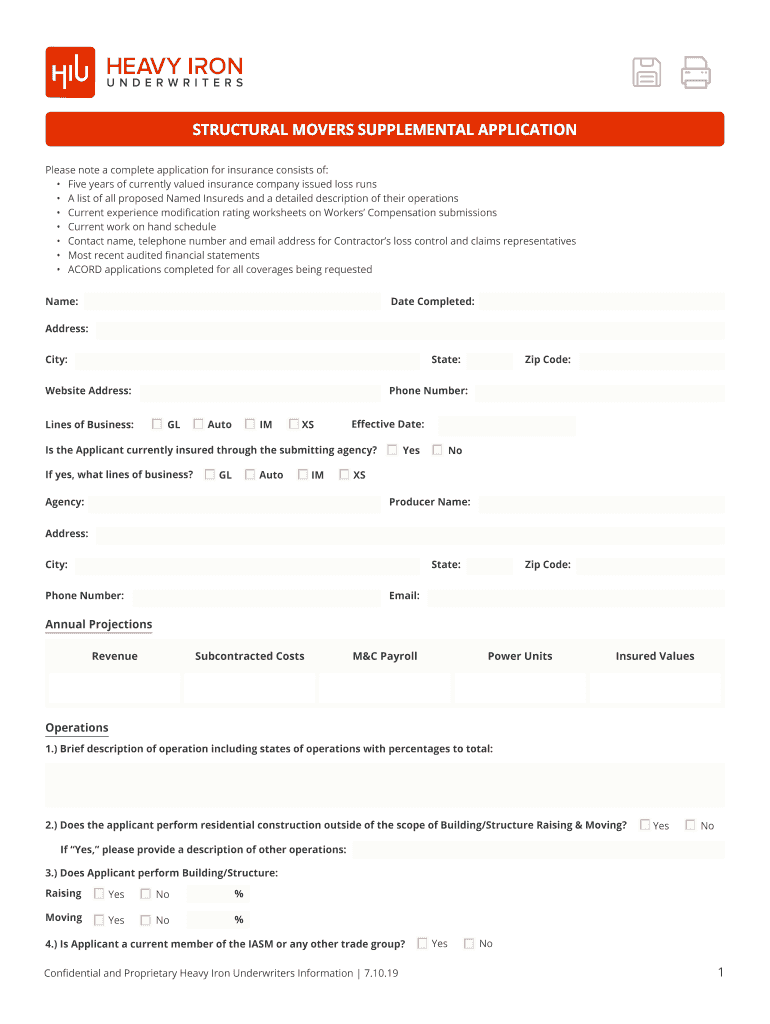 HIU HEAVY IRON UNDERWRITERS

STRUCTURAL MOVERS SUPPLEMENTAL APPLICATION

Please note a complete application for insurance consists of:
• Five years of currently valued insurance company issued loss runs
• A list of all proposed Named Insureds and a detailed description of their operations
• Current experience modification rating worksheets on Workers' Compensation submissions
• Current work on hand schedule
• Contact name, telephone number and email address for Contractor's loss control and claims representatives
• Most recent audited financial statements
• ACORD applications completed for all coverages being requested

Name:
Date Completed:
Address:
City:
State:
Zip Code:
Website Address:
Phone Number:
Lines of Business: GL Auto IM XS
Effective Date:
Is the Applicant currently insured through the submitting agency? Yes No
If yes, what lines of business? GL Auto IM XS
Agency:
Producer Name:
Address:
City:
State:
Zip Code:
Phone Number:
Email:

Annual Projections

| Revenue | Subcontracted Costs | M&C Payroll | Power Units | Insured Values |
|---|---|---|---|---|
| | | | | |

Operations

1.) Brief description of operation including states of operations with percentages to total:

2.) Does the applicant perform residential construction outside of the scope of Building/Structure Raising & Moving? Yes No

If "Yes," please provide a description of other operations:

3.) Does Applicant perform Building/Structure:
Raising Yes No %
Moving Yes No %

4.) Is Applicant a current member of the IASM or any other trade group? Yes No

Confidential and Proprietary Heavy Iron Underwriters Information | 7.10.19

1